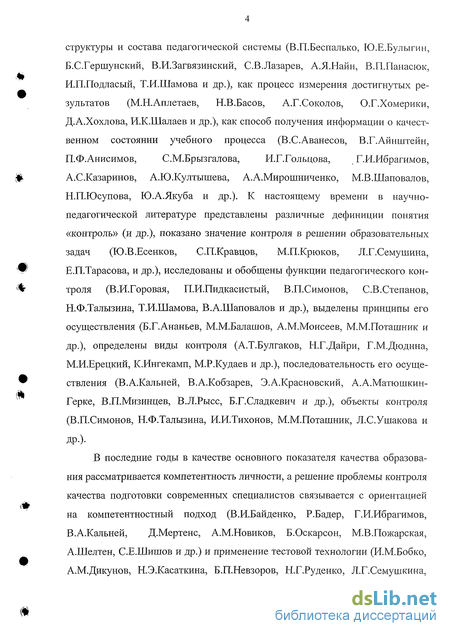 4

структуры и состава педагогической системы (В.П.Беспалько, Ю.Е.Булыгин, Б.С.Гершунский, В.И.Загвязинский, С.В.Лазарев, А.Я.Найн, В.П.Панасюк, И.П.Подласый, Т.И.Шамова и др.), как процесс измерения достигнутых результатов (М.Н.Аплетаев, Н.В.Басов, А.Г.Соколов, О.Г.Хомерики, Д.А.Хохлова, И.К.Шалаев и др.), как способ получения информации о качественном состоянии учебного процесса (В.С.Аванесов, В.Г.Айнштейн, П.Ф.Анисимов, С.М.Брызгалова, И.Г.Гольцова, Г.И.Ибрагимов, А.С.Казаринов, А.Ю.Култышева, А.А.Мирошниченко, М.В.Шаповалов, Н.П.Юсупова, Ю.А.Якуба и др.). К настоящему времени в научно-педагогической литературе представлены различные дефиниции понятия «контроль» (и др.), показано значение контроля в решении образовательных задач (Ю.В.Есенков, С.П.Кравцов, М.П.Крюков, Л.Г.Семушина, Е.П.Тарасова, и др.), исследованы и обобщены функции педагогического контроля (В.И.Горовая, П.И.Пидкасистый, В.П.Симонов, С.В.Степанов, Н.Ф.Талызина, Т.И.Шамова, В.А.Шаповалов и др.), выделены принципы его осуществления (Б.Г.Ананьев, М.М.Балашов, А.М.Моисеев, М.М.Поташник и др.), определены виды контроля (А.Т.Булгаков, Н.Г.Дайри, Г.М.Дюдина, М.И.Ерецкий, К.Ингекамп, М.Р.Кудаев и др.), последовательность его осуществления (В.А.Кальней, В.А.Кобзарев, Э.А.Красновский, А.А.Матюшкин-Герке, В.П.Мизинцев, В.Л.Рысс, Б.Г.Сладкевич и др.), объекты контроля (В.П.Симонов, Н.Ф.Талызина, И.И.Тихонов, М.М.Поташник, Л.С.Ушакова и др.).

В последние годы в качестве основного показателя качества образования рассматривается компетентность личности, а решение проблемы контроля качества подготовки современных специалистов связывается с ориентацией на компетентностный подход (В.И.Байденко, Р.Бадер, Г.И.Ибрагимов, В.А.Кальней, Д.Мертенс, А.М.Новиков, Б.Оскарсон, М.В.Пожарская, А.Шелтен, С.Е.Шишов и др.) и применение тестовой технологии (И.М.Бобко, А.М.Дикунов, Н.Э.Касаткина, Б.П.Невзоров, Н.Г.Руденко, Л.Г.Семушкина,

dsLib.net
библиотека диссертаций